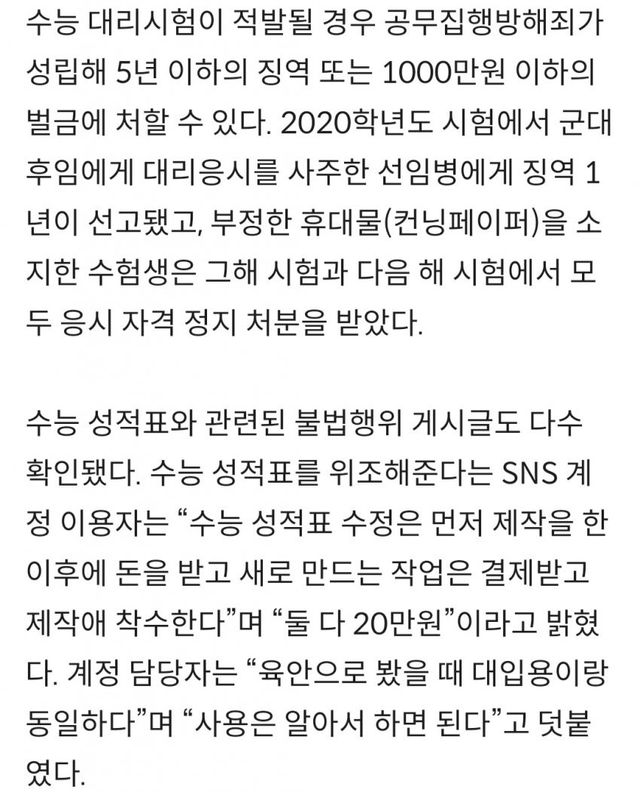 수능 대리시험이 적발될 경우 공무집행방해죄가 성립해 5년 이하의 징역 또는 1000만원 이하의 벌금에 처할 수 있다. 2020학년도 시험에서 군대 후임에게 대리응시를 사주한 선임병에게 징역 1년이 선고됐고, 부정한 휴대물(컨닝페이퍼)을 소지한 수험생은 그해 시험과 다음 해 시험에서 모두 응시 자격 정지 처분을 받았다.

수능 성적표와 관련된 불법행위 게시글도 다수 확인됐다. 수능 성적표를 위조해준다는 SNS 계정 이용자는 “수능 성적표 수정은 먼저 제작을 한 이후에 돈을 받고 새로 만드는 작업은 결제받고 제작애 착수한다”며 “둘 다 20만원”이라고 밝혔다. 계정 담당자는 “육안으로 봤을 때 대입용이랑 동일하다”며 “사용은 알아서 하면 된다”고 덧붙였다.